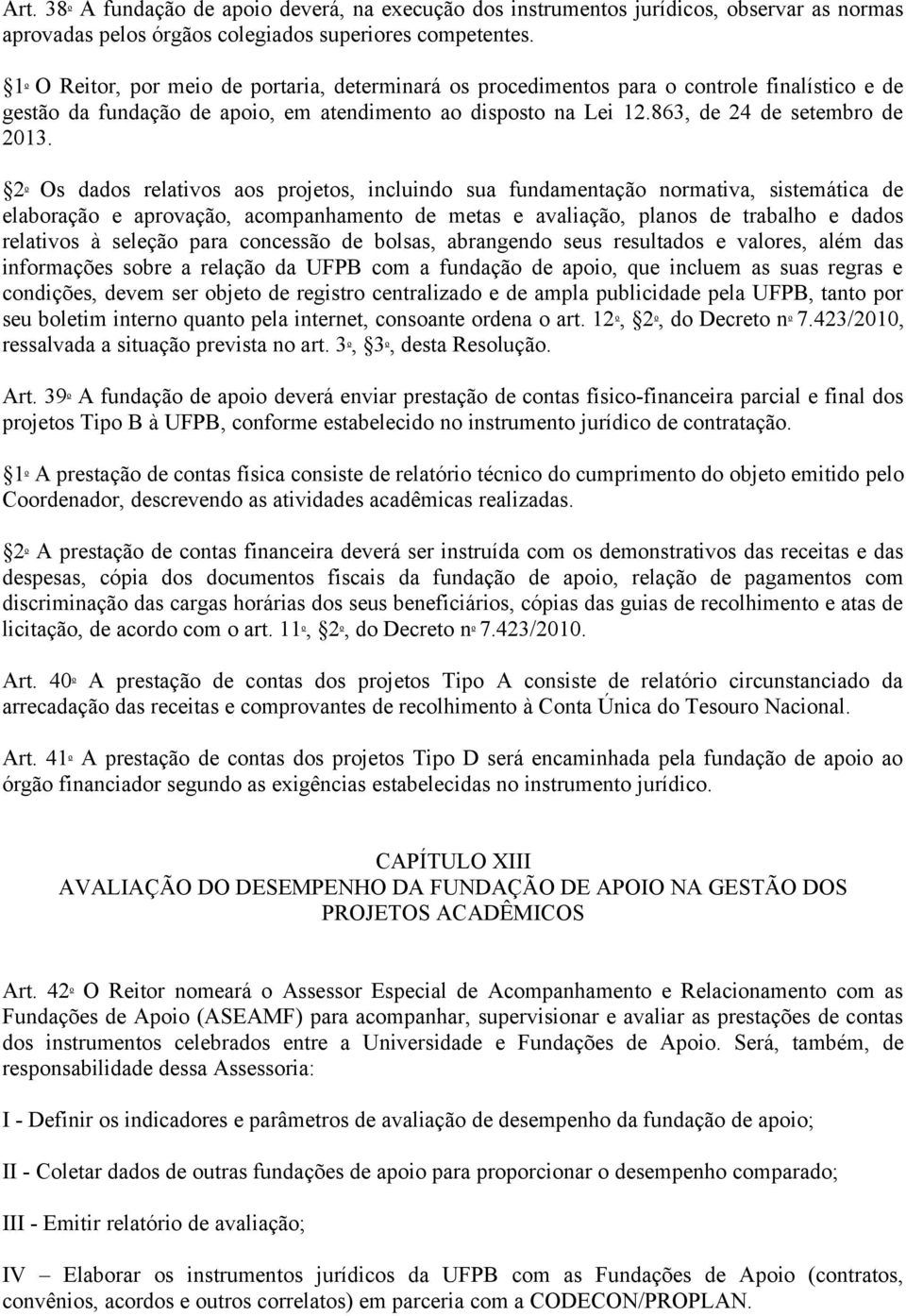 Art. 38º A fundação de apoio deverá, na execução dos instrumentos jurídicos, observar as normas aprovadas pelos órgãos colegiados superiores competentes.

1º O Reitor, por meio de portaria, determinará os procedimentos para o controle finalístico e de gestão da fundação de apoio, em atendimento ao disposto na Lei 12.863, de 24 de setembro de 2013.

2º Os dados relativos aos projetos, incluindo sua fundamentação normativa, sistemática de elaboração e aprovação, acompanhamento de metas e avaliação, planos de trabalho e dados relativos à seleção para concessão de bolsas, abrangendo seus resultados e valores, além das informações sobre a relação da UFPB com a fundação de apoio, que incluem as suas regras e condições, devem ser objeto de registro centralizado e de ampla publicidade pela UFPB, tanto por seu boletim interno quanto pela internet, consoante ordena o art. 12º, 2º, do Decreto nº 7.423/2010, ressalvada a situação prevista no art. 3º, 3º, desta Resolução.

Art. 39º A fundação de apoio deverá enviar prestação de contas físico-financeira parcial e final dos projetos Tipo B à UFPB, conforme estabelecido no instrumento jurídico de contratação.

1º A prestação de contas física consiste de relatório técnico do cumprimento do objeto emitido pelo Coordenador, descrevendo as atividades acadêmicas realizadas.

2º A prestação de contas financeira deverá ser instruída com os demonstrativos das receitas e das despesas, cópia dos documentos fiscais da fundação de apoio, relação de pagamentos com discriminação das cargas horárias dos seus beneficiários, cópias das guias de recolhimento e atas de licitação, de acordo com o art. 11º, 2º, do Decreto nº 7.423/2010.

Art. 40º A prestação de contas dos projetos Tipo A consiste de relatório circunstanciado da arrecadação das receitas e comprovantes de recolhimento à Conta Única do Tesouro Nacional.

Art. 41º A prestação de contas dos projetos Tipo D será encaminhada pela fundação de apoio ao órgão financiador segundo as exigências estabelecidas no instrumento jurídico.

CAPÍTULO XIII
AVALIAÇÃO DO DESEMPENHO DA FUNDAÇÃO DE APOIO NA GESTÃO DOS PROJETOS ACADÊMICOS

Art. 42º O Reitor nomeará o Assessor Especial de Acompanhamento e Relacionamento com as Fundações de Apoio (ASEAMF) para acompanhar, supervisionar e avaliar as prestações de contas dos instrumentos celebrados entre a Universidade e Fundações de Apoio. Será, também, de responsabilidade dessa Assessoria:

I - Definir os indicadores e parâmetros de avaliação de desempenho da fundação de apoio;

II - Coletar dados de outras fundações de apoio para proporcionar o desempenho comparado;

III - Emitir relatório de avaliação;

IV – Elaborar os instrumentos jurídicos da UFPB com as Fundações de Apoio (contratos, convênios, acordos e outros correlatos) em parceria com a CODECON/PROPLAN.